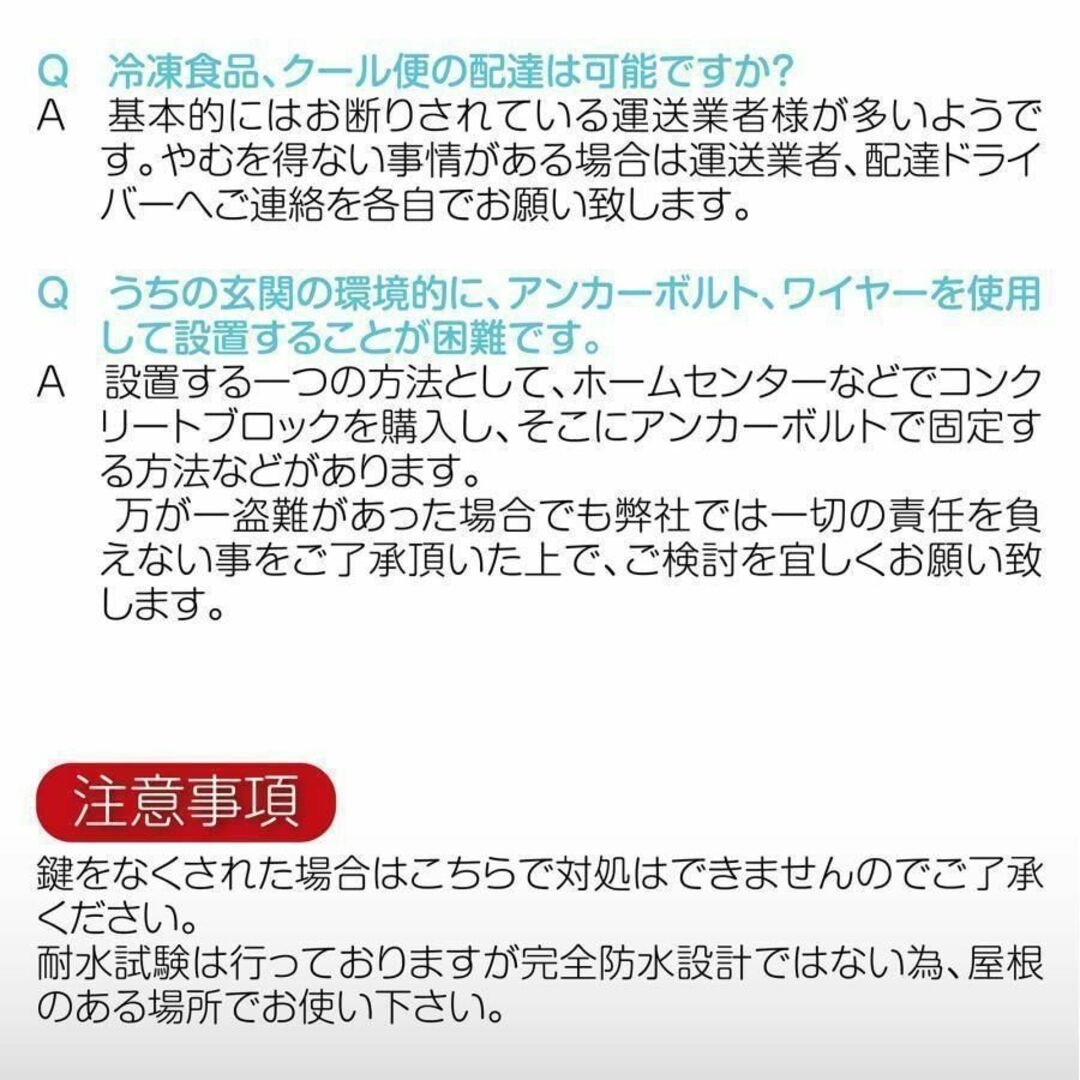 Q　冷凍食品、クール便の配達は可能ですか?
A　基本的にはお断りされている運送業者様が多いようです。やむを得ない事情がある場合は運送業者、配達ドライバーへご連絡を各自でお願い致します。

Q　うちの玄関の環境的に、アンカーボルト、ワイヤーを使用して設置することが困難です。
A　設置する一つの方法として、ホームセンターなどでコンクリートブロックを購入し、そこにアンカーボルトで固定する方法などがあります。
　万が一盗難があった場合でも弊社では一切の責任を負えない事をご了承頂いた上で、ご検討を宜しくお願い致します。

注意事項
鍵をなくされた場合はこちらで対処はできませんのでご了承ください。
耐水試験は行っておりますが完全防水設計ではない為、屋根のある場所でお使い下さい。